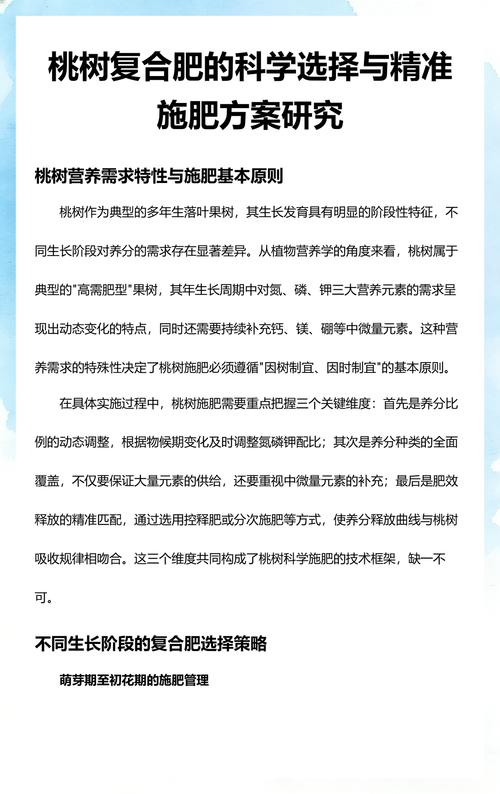 桃树复合肥的科学选择与精准施肥方案研究

桃树营养需求特性与施肥基本原则

桃树作为典型的多年生落叶果树，其生长发育具有明显的阶段性特征，不同生长阶段对养分的需求存在显著差异。从植物营养学的角度来看，桃树属于典型的"高需肥型"果树，其年生长周期中对氮、磷、钾三大营养元素的需求呈现出动态变化的特点，同时还需要持续补充钙、镁、硼等中微量元素。这种营养需求的特殊性决定了桃树施肥必须遵循"因树制宜、因时制宜"的基本原则。

在具体实施过程中，桃树施肥需要重点把握三个关键维度：首先是养分比例的动态调整，根据物候期变化及时调整氮磷钾配比；其次是养分种类的全面覆盖，不仅要保证大量元素的供给，还要重视中微量元素的补充；最后是肥效释放的精准匹配，通过选用控释肥或分次施肥等方式，使养分释放曲线与桃树吸收规律相吻合。这三个维度共同构成了桃树科学施肥的技术框架，缺一不可。

不同生长阶段的复合肥选择策略

萌芽期至初花期的施肥管理